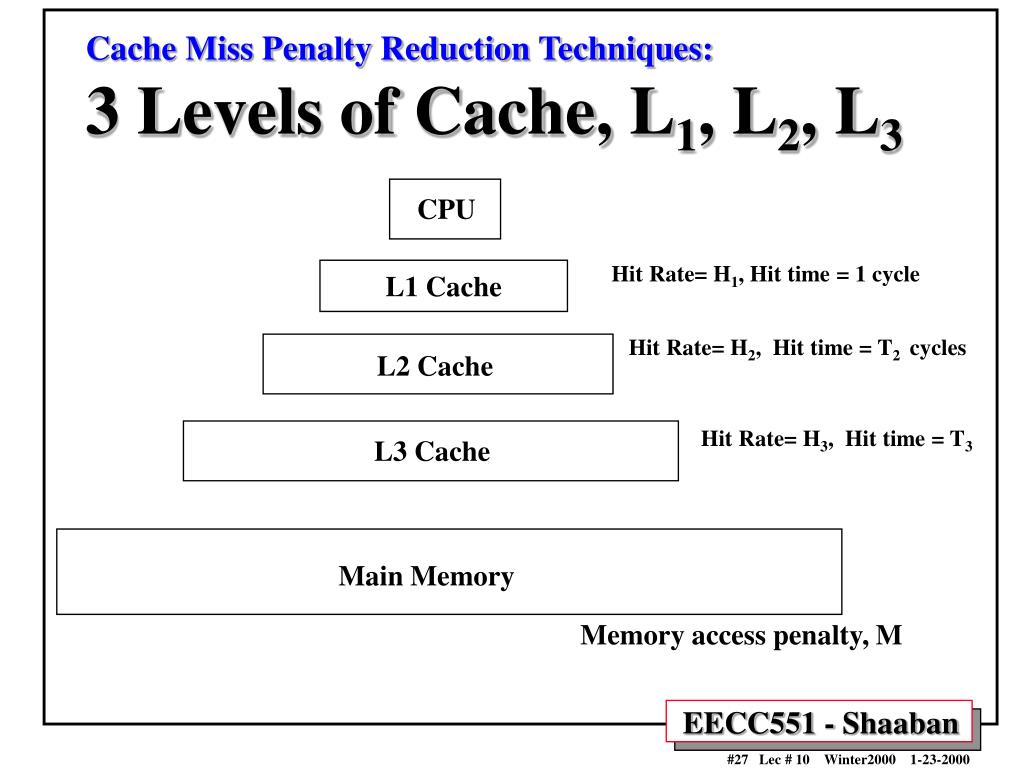 Cache Miss Penalty Reduction Techniques:
3 Levels of Cache, $L_1$, $L_2$, $L_3$

CPU

L1 Cache

Hit Rate= $H_1$, Hit time = 1 cycle

L2 Cache

Hit Rate= $H_2$, Hit time = $T_2$ cycles

L3 Cache

Hit Rate= $H_3$, Hit time = $T_3$

Main Memory

Memory access penalty, M

EECC551 - Shaaban

#27 Lec # 10 Winter2000 1-23-2000